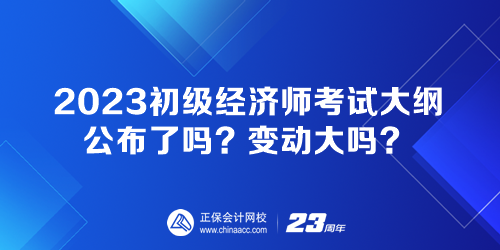 2023初级经济师考试大纲公布了吗？变动大吗？

正保会计网校
www.chinaacc.com

23周年